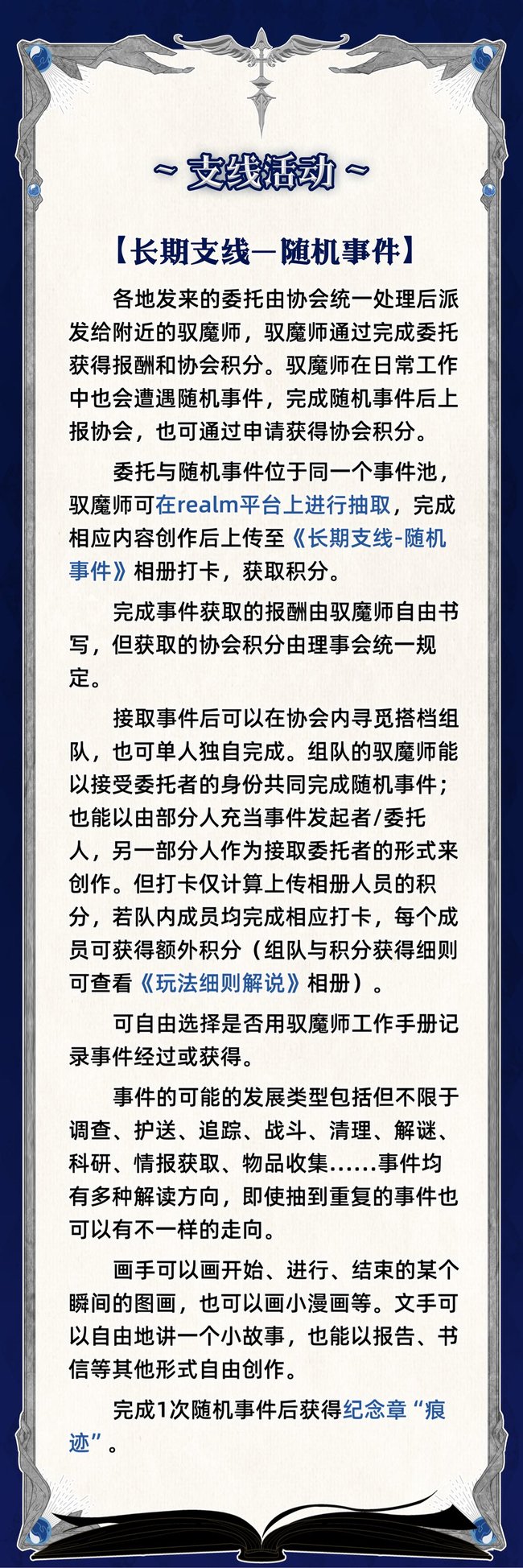 ~ 支线活动 ~

【长期支线—随机事件】

各地发来的委托由协会统一处理后派发给附近的驭魔师，驭魔师通过完成委托获得报酬和协会积分。驭魔师在日常工作中也会遭遇随机事件，完成随机事件后上报协会，也可通过申请获得协会积分。

委托与随机事件位于同一个事件池，驭魔师可在realm平台上进行抽取，完成相应内容创作后上传至《长期支线-随机事件》相册打卡，获取积分。

完成事件获取的报酬由驭魔师自由书写，但获取的协会积分由理事会统一规定。

接取事件后可以在协会内寻觅搭档组队，也可单人独自完成。组队的驭魔师能以接受委托者的身份共同完成随机事件；也能以由部分人充当事件发起者/委托人，另一部分人作为接取委托者的形式来创作。但打卡仅计算上传相册人员的积分，若队内成员均完成相应打卡，每个成员可获得额外积分（组队与积分获得细则可查看《玩法细则解说》相册）。

可自由选择是否用驭魔师工作手册记录事件经过或获得。

事件的可能的发展类型包括但不限于调查、护送、追踪、战斗、清理、解谜、科研、情报获取、物品收集……事件均有多种解读方向，即使抽到重复的事件也可以有不一样的走向。

画手可以画开始、进行、结束的某个瞬间的图画，也可以画小漫画等。文手可以自由地讲一个小故事，也能以报告、书信等其他形式自由创作。

完成1次随机事件后获得纪念章“痕迹”。